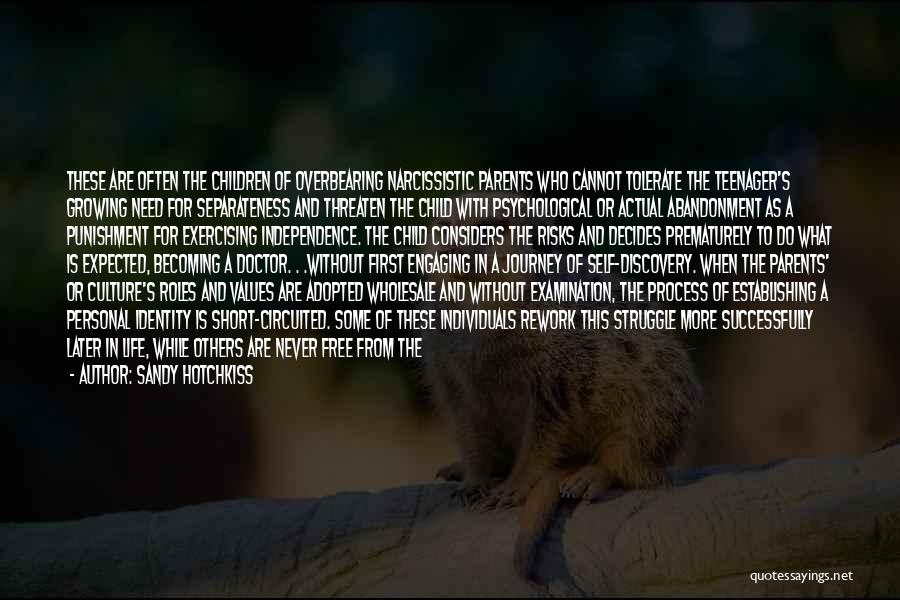 THESE ARE OFTEN THE CHILDREN OF OVERBEARING NARCISSISTIC PARENTS WHO CANNOT TOLERATE THE TEENAGER'S GROWING NEED FOR SEPARATENESS AND THREATEN THE CHILD WITH PSYCHOLOGICAL OR ACTUAL ABANDONMENT AS A PUNISHMENT FOR EXERCISING INDEPENDENCE. THE CHILD CONSIDERS THE RISKS AND DECIDES PREMATURELY TO DO WHAT IS EXPECTED, BECOMING A DOCTOR. . .WITHOUT FIRST ENGAGING IN A JOURNEY OF SELF-DISCOVERY. WHEN THE PARENTS' OR CULTURE'S ROLES AND VALUES ARE ADOPTED WHOLESALE AND WITHOUT EXAMINATION, THE PROCESS OF ESTABLISHING A PERSONAL IDENTITY IS SHORT-CIRCUITED. SOME OF THESE INDIVIDUALS REWORK THIS STRUGGLE MORE SUCCESSFULLY LATER IN LIFE, WHILE OTHERS ARE NEVER FREE FROM THE

- AUTHOR: SANDY HOTCHKISS

quotessayings.net